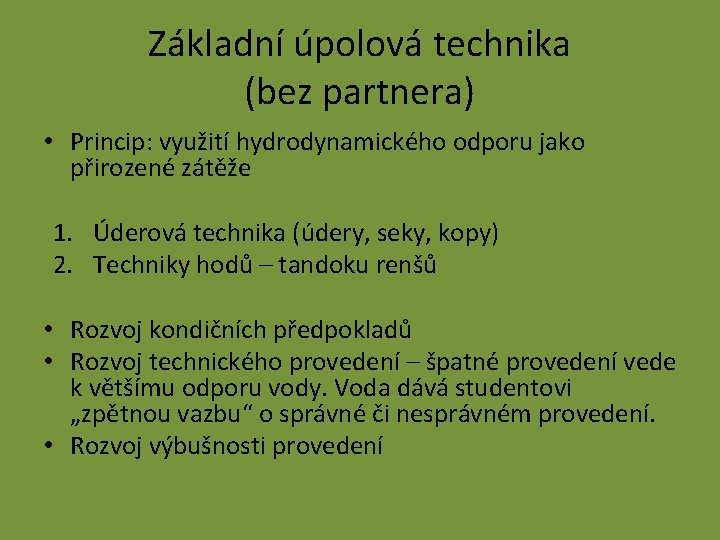 Základní úpolová technika (bez partnera)

• Princip: využití hydrodynamického odporu jako přirozené zátěže

1. Úderová technika (údery, seky, kopy)
2. Techniky hodů – tandoku renšů

• Rozvoj kondičních předpokladů
• Rozvoj technického provedení – špatné provedení vede k většímu odporu vody. Voda dává studentovi „zpětnou vazbu“ o správné či nesprávném provedení.
• Rozvoj výbušnosti provedení